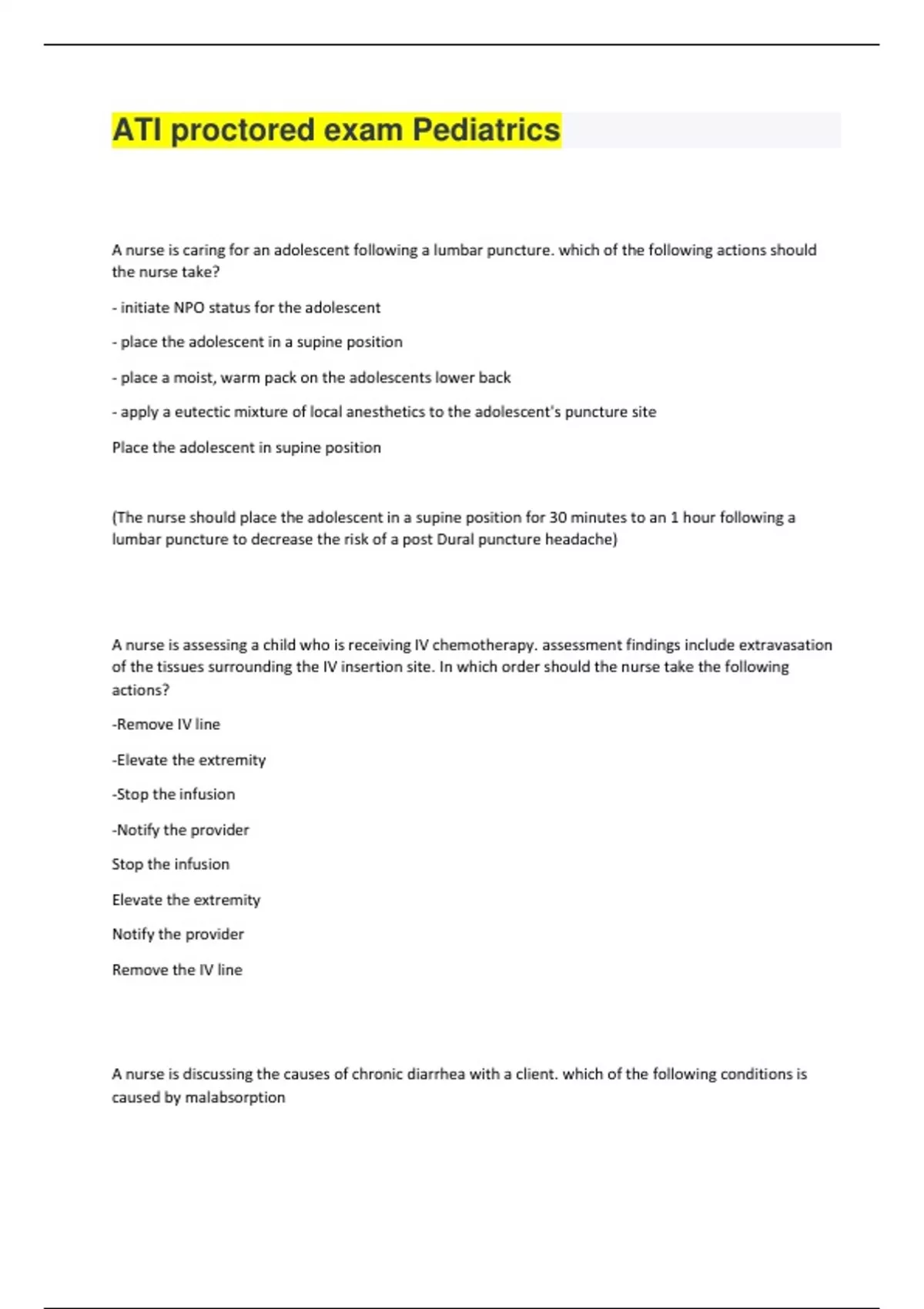 ATI proctored exam Pediatrics

A nurse is caring for an adolescent following a lumbar puncture. which of the following actions should the nurse take?

- initiate NPO status for the adolescent

- place the adolescent in a supine position

- place a moist, warm pack on the adolescents lower back

- apply a eutectic mixture of local anesthetics to the adolescent's puncture site

Place the adolescent in supine position

(The nurse should place the adolescent in a supine position for 30 minutes to an 1 hour following a lumbar puncture to decrease the risk of a post Dural puncture headache)

A nurse is assessing a child who is receiving IV chemotherapy. assessment findings include extravasation of the tissues surrounding the IV insertion site. In which order should the nurse take the following actions?

-Remove IV line

-Elevate the extremity

-Stop the infusion

-Notify the provider

Stop the infusion

Elevate the extremity

Notify the provider

Remove the IV line

A nurse is discussing the causes of chronic diarrhea with a client. which of the following conditions is caused by malabsorption